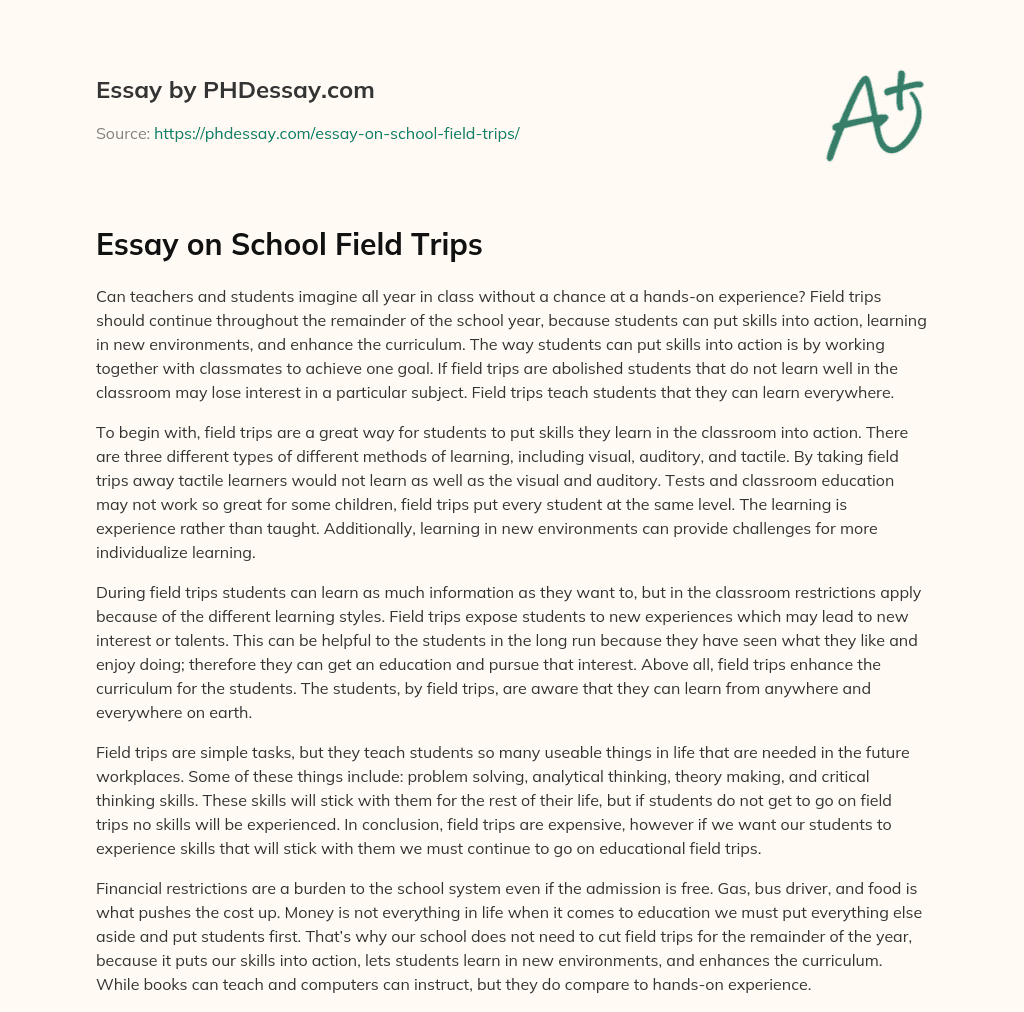 Essay by PHDessay.com

Source: https://phdessay.com/essay-on-school-field-trips/

A+

Essay on School Field Trips

Can teachers and students imagine all year in class without a chance at a hands-on experience? Field trips should continue throughout the remainder of the school year, because students can put skills into action, learning in new environments, and enhance the curriculum. The way students can put skills into action is by working together with classmates to achieve one goal. If field trips are abolished students that do not learn well in the classroom may lose interest in a particular subject. Field trips teach students that they can learn everywhere.

To begin with, field trips are a great way for students to put skills they learn in the classroom into action. There are three different types of different methods of learning, including visual, auditory, and tactile. By taking field trips away tactile learners would not learn as well as the visual and auditory. Tests and classroom education may not work so great for some children, field trips put every student at the same level. The learning is experience rather than taught. Additionally, learning in new environments can provide challenges for more individualize learning.

During field trips students can learn as much information as they want to, but in the classroom restrictions apply because of the different learning styles. Field trips expose students to new experiences which may lead to new interest or talents. This can be helpful to the students in the long run because they have seen what they like and enjoy doing; therefore they can get an education and pursue that interest. Above all, field trips enhance the curriculum for the students. The students, by field trips, are aware that they can learn from anywhere and everywhere on earth.

Field trips are simple tasks, but they teach students so many useable things in life that are needed in the future workplaces. Some of these things include: problem solving, analytical thinking, theory making, and critical thinking skills. These skills will stick with them for the rest of their life, but if students do not get to go on field trips no skills will be experienced. In conclusion, field trips are expensive, however if we want our students to experience skills that will stick with them we must continue to go on educational field trips.

Financial restrictions are a burden to the school system even if the admission is free. Gas, bus driver, and food is what pushes the cost up. Money is not everything in life when it comes to education we must put everything else aside and put students first. That's why our school does not need to cut field trips for the remainder of the year, because it puts our skills into action, lets students learn in new environments, and enhances the curriculum. While books can teach and computers can instruct, but they do compare to hands-on experience.